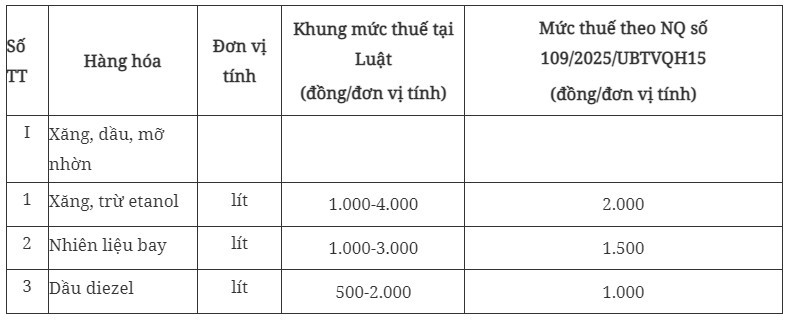 | Số TT | Hàng hóa | Đơn vị tính | Khung mức thuế tại Luật (đồng/đơn vị tính) | Mức thuế theo NQ số 109/2025/UBTVQH15 (đồng/đơn vị tính) |
|---|---|---|---|---|
| I | Xăng, dầu, mỡ nhờn | | | |
| 1 | Xăng, trừ etanol | lít | 1.000-4.000 | 2.000 |
| 2 | Nhiên liệu bay | lít | 1.000-3.000 | 1.500 |
| 3 | Dầu diezel | lít | 500-2.000 | 1.000 |